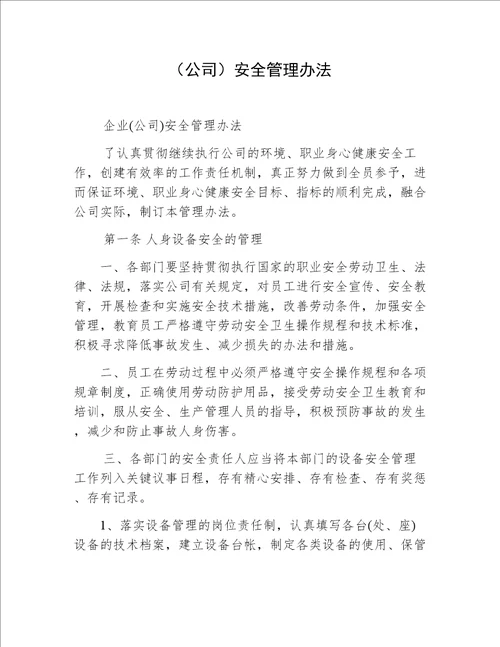 （公司）安全管理办法

企业(公司)安全管理办法

了认真贯彻继续执行公司的环境、职业身心健康安全工作，创建有效率的工作责任机制，真正努力做到全员参予，进而保证环境、职业身心健康安全目标、指标的顺利完成，融合公司实际，制订本管理办法。

第一条 人身设备安全的管理

一、各部门要坚持贯彻执行国家的职业安全劳动卫生、法律、法规，落实公司有关规定，对员工进行安全宣传、安全教育，开展检查和实施安全技术措施，改善劳动条件，加强安全管理，教育员工严格遵守劳动安全卫生操作规程和技术标准，积极寻求降低事故发生、减少损失的办法和措施。

二、员工在劳动过程中必须严格遵守安全操作规程和各项规章制度，正确使用劳动防护用品，接受劳动安全卫生教育和培训，服从安全、生产管理人员的指导，积极预防事故的发生，减少和防止事故人身伤害。

三、各部门的安全责任人应当将本部门的设备安全管理工作列入关键议事日程，存有精心安排、存有检查、存有奖惩、存有记录。

1、落实设备管理的岗位责任制，认真填写各台(处、座)设备的技术档案，建立设备台帐，制定各类设备的使用、保管